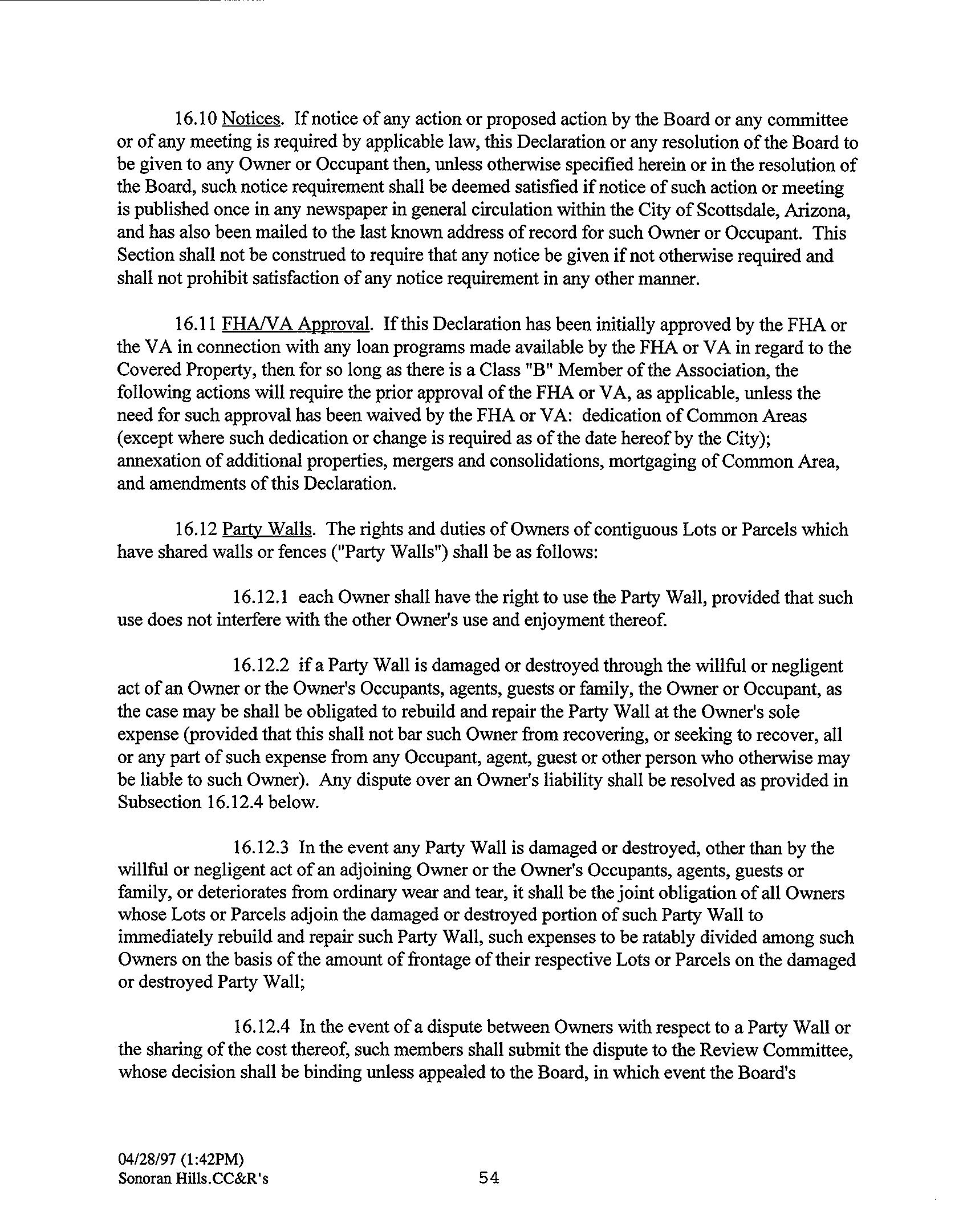 16.10 Notices. If notice of any action or proposed action by the Board or any committee or of any meeting is required by applicable law, this Declaration or any resolution of the Board to be given to any Owner or Occupant then, unless otherwise specified herein or in the resolution of the Board, such notice requirement shall be deemed satisfied if notice of such action or meeting is published once in any newspaper in general circulation within the City of Scottsdale, Arizona, and has also been mailed to the last known address of record for such Owner or Occupant. This Section shall not be construed to require that any notice be given if not otherwise required and shall not prohibit satisfaction of any notice requirement in any other manner.

16.11 FHA/VA Approval. If this Declaration has been initially approved by the FHA or the VA in connection with any loan programs made available by the FHA or VA in regard to the Covered Property, then for so long as there is a Class "B" Member of the Association, the following actions will require the prior approval of the FHA or VA, as applicable, unless the need for such approval has been waived by the FHA or VA: dedication of Common Areas (except where such dedication or change is required as of the date hereof by the City); annexation of additional properties, mergers and consolidations, mortgaging of Common Area, and amendments of this Declaration.

16.12 Party Walls. The rights and duties of Owners of contiguous Lots or Parcels which have shared walls or fences ("Party Walls") shall be as follows:

16.12.1 each Owner shall have the right to use the Party Wall, provided that such use does not interfere with the other Owner's use and enjoyment thereof.

16.12.2 if a Party Wall is damaged or destroyed through the willful or negligent act of an Owner or the Owner's Occupants, agents, guests or family, the Owner or Occupant, as the case may be shall be obligated to rebuild and repair the Party Wall at the Owner's sole expense (provided that this shall not bar such Owner from recovering, or seeking to recover, all or any part of such expense from any Occupant, agent, guest or other person who otherwise may be liable to such Owner). Any dispute over an Owner's liability shall be resolved as provided in Subsection 16.12.4 below.

16.12.3 In the event any Party Wall is damaged or destroyed, other than by the willful or negligent act of an adjoining Owner or the Owner's Occupants, agents, guests or family, or deteriorates from ordinary wear and tear, it shall be the joint obligation of all Owners whose Lots or Parcels adjoin the damaged or destroyed portion of such Party Wall to immediately rebuild and repair such Party Wall, such expenses to be ratably divided among such Owners on the basis of the amount of frontage of their respective Lots or Parcels on the damaged or destroyed Party Wall;

16.12.4 In the event of a dispute between Owners with respect to a Party Wall or the sharing of the cost thereof, such members shall submit the dispute to the Review Committee, whose decision shall be binding unless appealed to the Board, in which event the Board's

04/28/97 (1:42PM)
Sonoran Hills.CC&R's

54